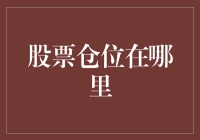 股票仓位在哪里